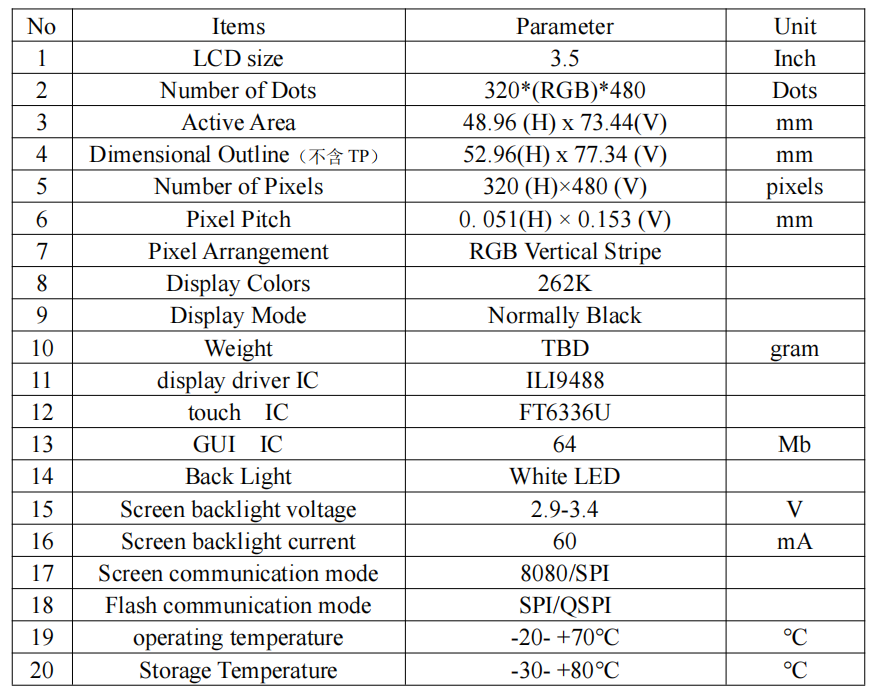 | No | Items | Parameter | Unit |
|---|---|---|---|
| 1 | LCD size | 3.5 | Inch |
| 2 | Number of Dots | 320*(RGB)*480 | Dots |
| 3 | Active Area | 48.96 (H) x 73.44(V) | mm |
| 4 | Dimensional Outline（不含 TP） | 52.96(H) x 77.34 (V) | mm |
| 5 | Number of Pixels | 320 (H)×480 (V) | pixels |
| 6 | Pixel Pitch | 0. 051(H) × 0.153 (V) | mm |
| 7 | Pixel Arrangement | RGB Vertical Stripe | |
| 8 | Display Colors | 262K | |
| 9 | Display Mode | Normally Black | |
| 10 | Weight | TBD | gram |
| 11 | display driver IC | ILI9488 | |
| 12 | touch IC | FT6336U | |
| 13 | GUI IC | 64 | Mb |
| 14 | Back Light | White LED | |
| 15 | Screen backlight voltage | 2.9-3.4 | V |
| 16 | Screen backlight current | 60 | mA |
| 17 | Screen communication mode | 8080/SPI | |
| 18 | Flash communication mode | SPI/QSPI | |
| 19 | operating temperature | -20- +70℃ | ℃ |
| 20 | Storage Temperature | -30- +80℃ | ℃ |